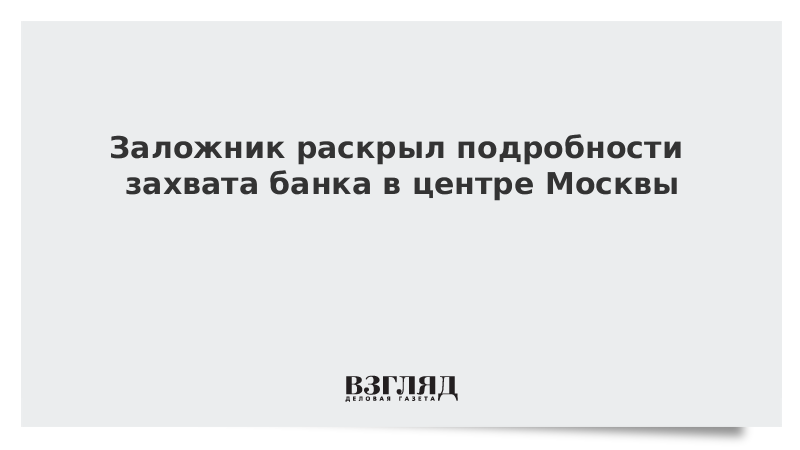 Заложник раскрыл подробности захвата банка в центре Москвы

ВЗГЛЯД
ДЕЛОВАЯ ГАЗЕТА